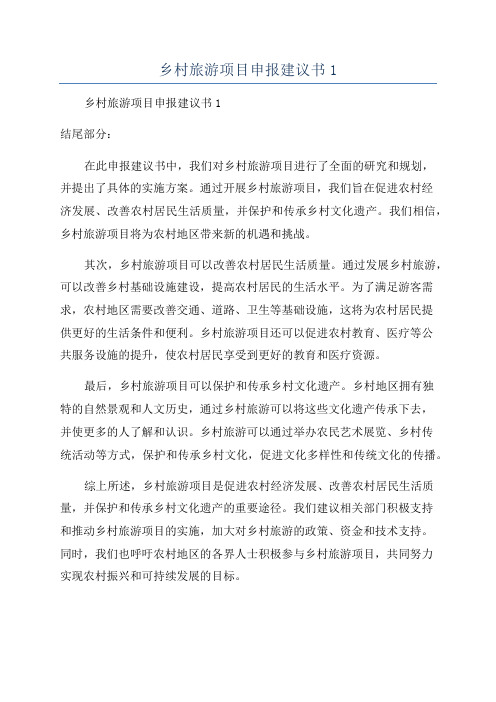 乡村旅游项目申报建议书 1

乡村旅游项目申报建议书 1

结尾部分：

在此申报建议书中，我们对乡村旅游项目进行了全面的研究和规划，并提出了具体的实施方案。通过开展乡村旅游项目，我们旨在促进农村经济发展、改善农村居民生活质量，并保护和传承乡村文化遗产。我们相信，乡村旅游项目将为农村地区带来新的机遇和挑战。

其次，乡村旅游项目可以改善农村居民生活质量。通过发展乡村旅游，可以改善乡村基础设施建设，提高农村居民的生活水平。为了满足游客需求，农村地区需要改善交通、道路、卫生等基础设施，这将为农村居民提供更好的生活条件和便利。乡村旅游项目还可以促进农村教育、医疗等公共服务设施的提升，使农村居民享受到更好的教育和医疗资源。

最后，乡村旅游项目可以保护和传承乡村文化遗产。乡村地区拥有独特的自然景观和人文历史，通过乡村旅游可以将这些文化遗产传承下去，并使更多的人了解和认识。乡村旅游可以通过举办农民艺术展览、乡村传统活动等方式，保护和传承乡村文化，促进文化多样性和传统文化的传播。

综上所述，乡村旅游项目是促进农村经济发展、改善农村居民生活质量，并保护和传承乡村文化遗产的重要途径。我们建议相关部门积极支持和推动乡村旅游项目的实施，加大对乡村旅游的政策、资金和技术支持。同时，我们也呼吁农村地区的各界人士积极参与乡村旅游项目，共同努力实现农村振兴和可持续发展的目标。